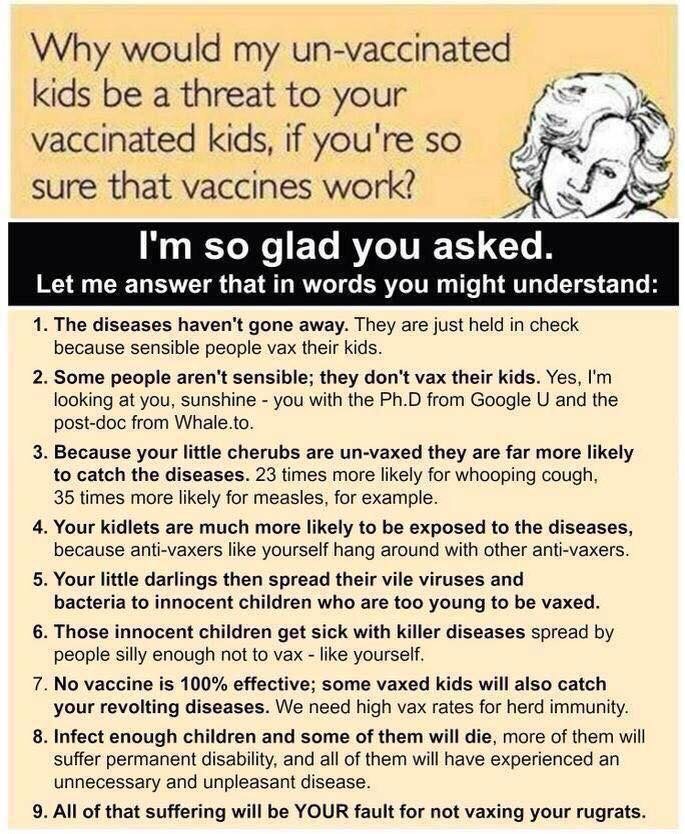 Why would my un-vaccinated kids be a threat to your vaccinated kids, if you're so sure that vaccines work?

I'm so glad you asked.

Let me answer that in words you might understand:

1. The diseases haven't gone away. They are just held in check because sensible people vax their kids.

2. Some people aren't sensible; they don't vax their kids. Yes, I'm looking at you, sunshine - you with the Ph.D from Google U and the post-doc from Whale.to.

3. Because your little cherubs are un-vaxed they are far more likely to catch the diseases. 23 times more likely for whooping cough, 35 times more likely for measles, for example.

4. Your kidlets are much more likely to be exposed to the diseases, because anti-vaxers like yourself hang around with other anti-vaxers.

5. Your little darlings then spread their vile viruses and bacteria to innocent children who are too young to be vaxed.

6. Those innocent children get sick with killer diseases spread by people silly enough not to vax - like yourself.

7. No vaccine is 100% effective; some vaxed kids will also catch your revolting diseases. We need high vax rates for herd immunity.

8. Infect enough children and some of them will die, more of them will suffer permanent disability, and all of them will have experienced an unnecessary and unpleasant disease.

9. All of that suffering will be YOUR fault for not vaxing your rugrats.